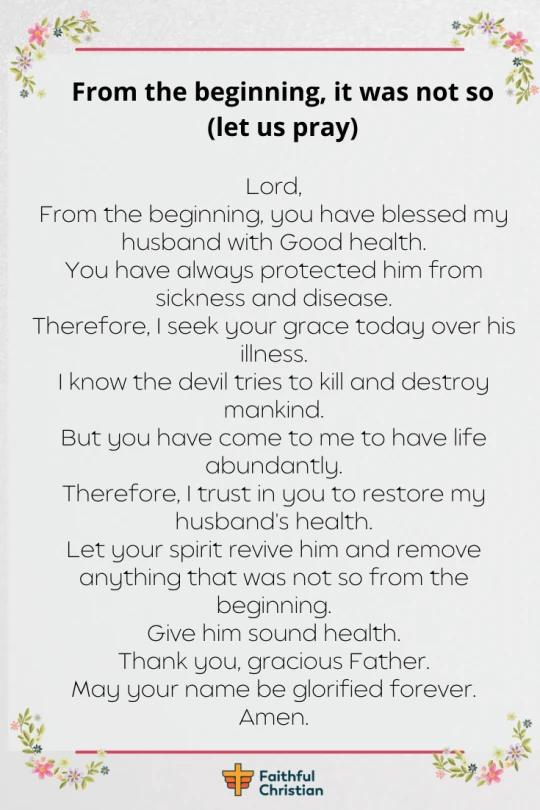 From the beginning, it was not so (let us pray)

Lord,
From the beginning, you have blessed my husband with Good health.
You have always protected him from sickness and disease.
Therefore, I seek your grace today over his illness.
I know the devil tries to kill and destroy mankind.
But you have come to me to have life abundantly.
Therefore, I trust in you to restore my husband's health.
Let your spirit revive him and remove anything that was not so from the beginning.
Give him sound health.
Thank you, gracious Father.
May your name be glorified forever.
Amen.

Faithful Christian